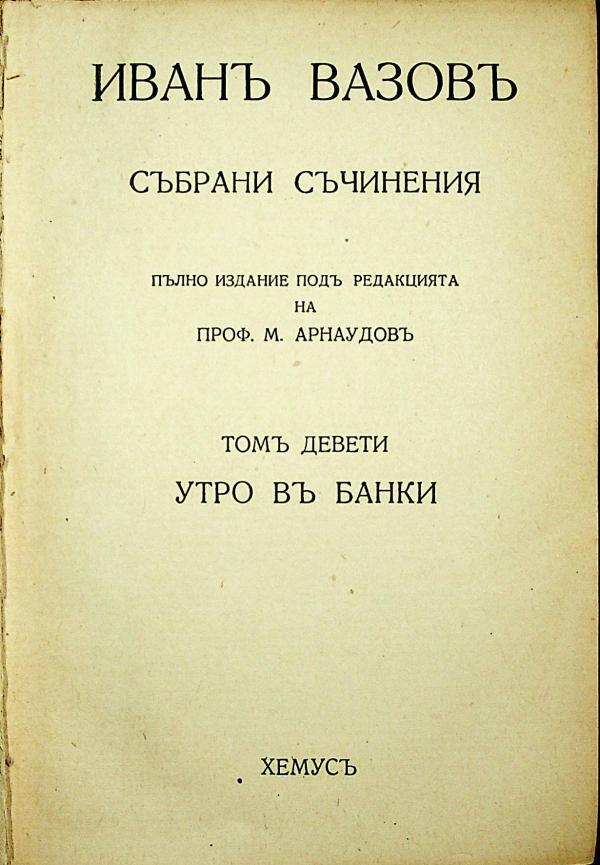 ИВАНЪ ВАЗОВЪ

СЪБРАНИ СЪЧИНЕНИЯ

ПЪЛНО ИЗДАНИЕ ПОДЪ РЕДАКЦИЯТА
НА
ПРОФ. М. АРНАУДОВЪ

ТОМЪ ДЕВЕТИ

УТРО ВЪ БАНКИ

ХЕМУСЪ